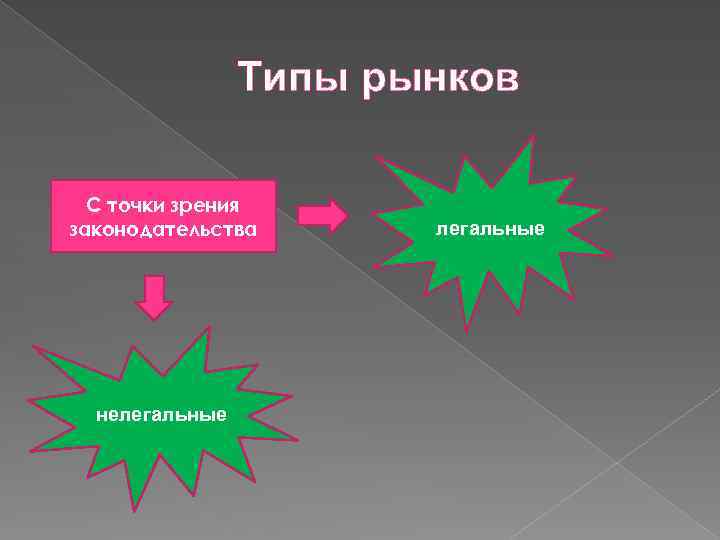 Типы рынков

С точки зрения законодательства

легальные

нелегальные